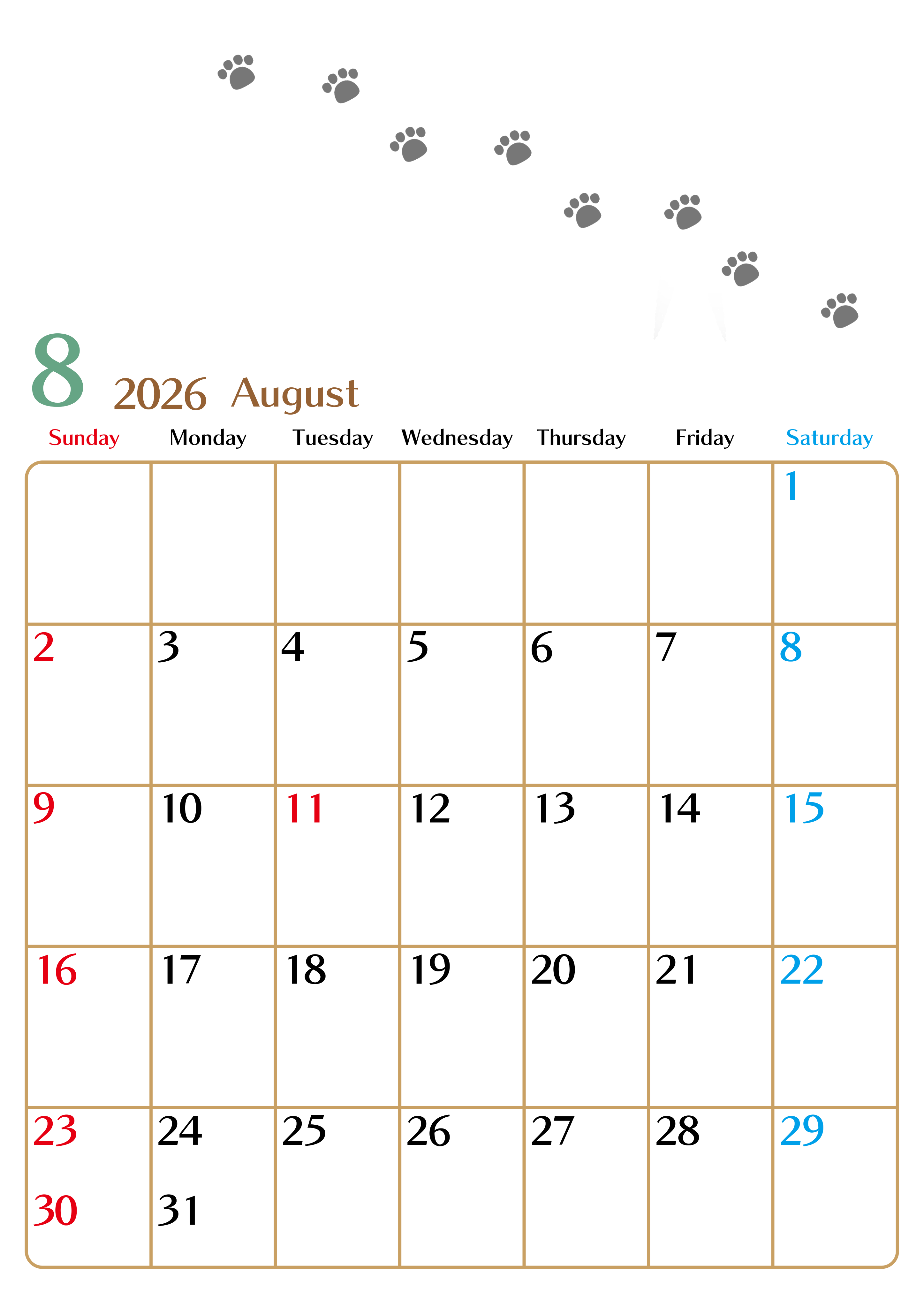 8 2026 August

| Sunday | Monday | Tuesday | Wednesday | Thursday | Friday | Saturday |
|---|---|---|---|---|---|---|
| | | | | | | 1 |
| 2 | 3 | 4 | 5 | 6 | 7 | 8 |
| 9 | 10 | 11 | 12 | 13 | 14 | 15 |
| 16 | 17 | 18 | 19 | 20 | 21 | 22 |
| 23 30 | 24 31 | 25 | 26 | 27 | 28 | 29 |